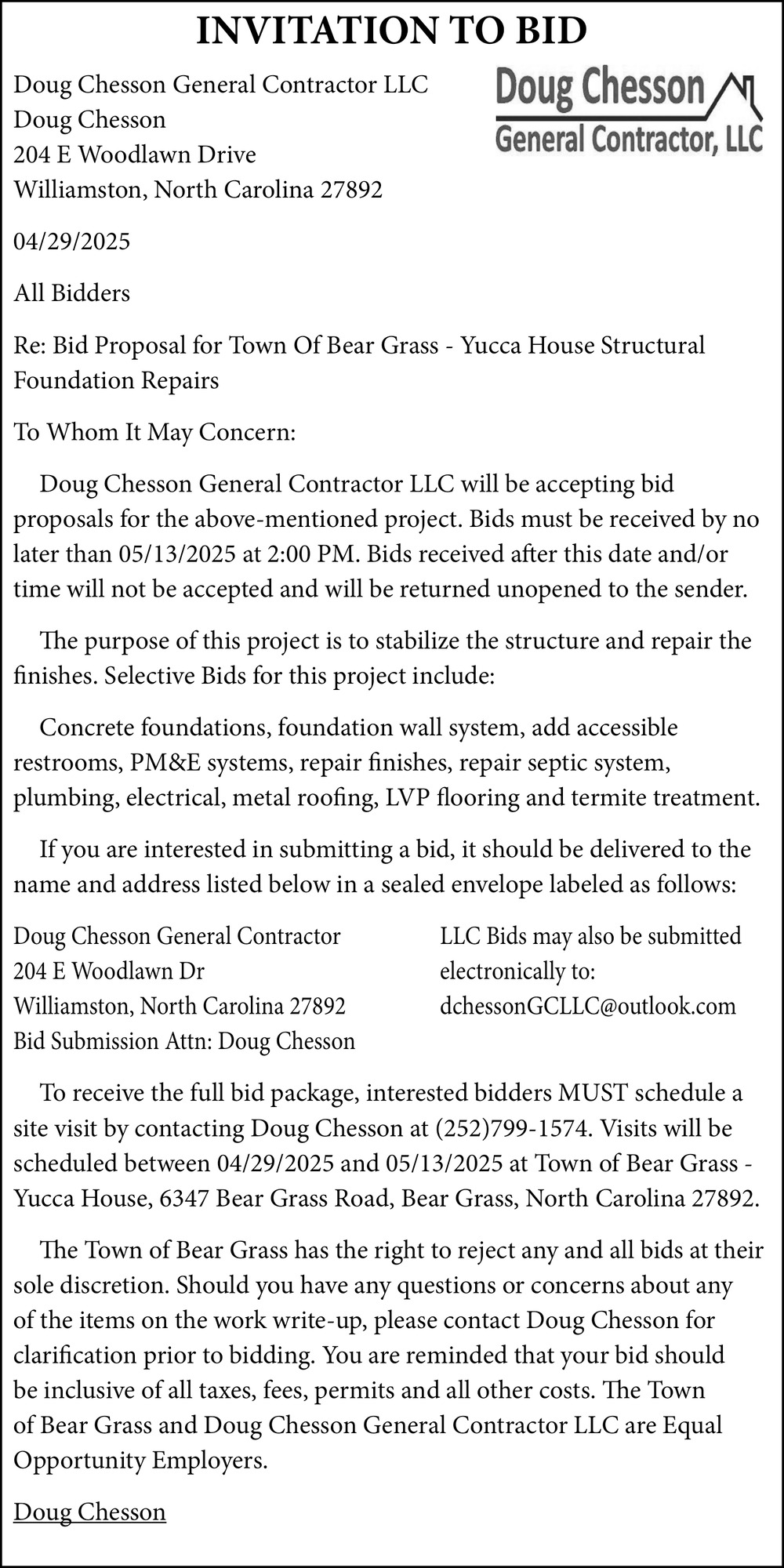 INVITATION TO BID

Doug Chesson General Contractor LLC
Doug Chesson
204 E Woodlawn Drive
Williamston, North Carolina 27892

Doug Chesson
General Contractor, LLC

04/29/2025

All Bidders

Re: Bid Proposal for Town Of Bear Grass - Yucca House Structural Foundation Repairs

To Whom It May Concern:

Doug Chesson General Contractor LLC will be accepting bid proposals for the above-mentioned project. Bids must be received by no later than 05/13/2025 at 2:00 PM. Bids received after this date and/or time will not be accepted and will be returned unopened to the sender.

The purpose of this project is to stabilize the structure and repair the finishes. Selective Bids for this project include:

Concrete foundations, foundation wall system, add accessible restrooms, PM&E systems, repair finishes, repair septic system, plumbing, electrical, metal roofing, LVP flooring and termite treatment.

If you are interested in submitting a bid, it should be delivered to the name and address listed below in a sealed envelope labeled as follows:

Doug Chesson General Contractor
204 E Woodlawn Dr
Williamston, North Carolina 27892
Bid Submission Attn: Doug Chesson

LLC Bids may also be submitted electronically to:
dchessonGCLLC@outlook.com

To receive the full bid package, interested bidders MUST schedule a site visit by contacting Doug Chesson at (252)799-1574. Visits will be scheduled between 04/29/2025 and 05/13/2025 at Town of Bear Grass - Yucca House, 6347 Bear Grass Road, Bear Grass, North Carolina 27892.

The Town of Bear Grass has the right to reject any and all bids at their sole discretion. Should you have any questions or concerns about any of the items on the work write-up, please contact Doug Chesson for clarification prior to bidding. You are reminded that your bid should be inclusive of all taxes, fees, permits and all other costs. The Town of Bear Grass and Doug Chesson General Contractor LLC are Equal Opportunity Employers.

Doug Chesson